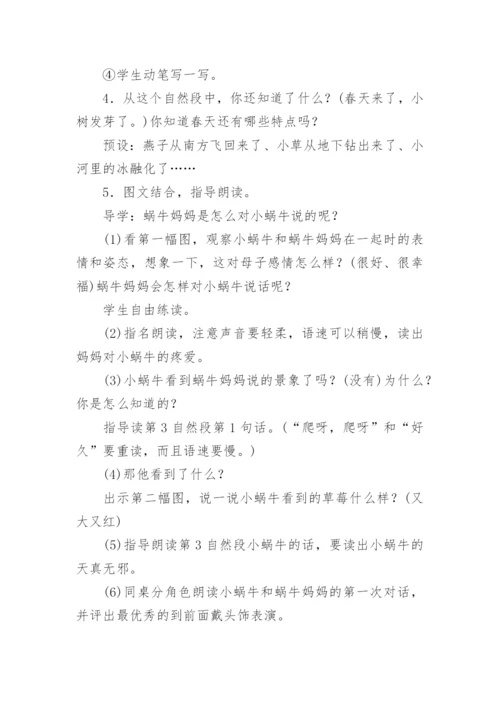 ④学生动笔写一写。

4．从这个自然段中，你还知道了什么？(春天来了，小树发芽了。)你知道春天还有哪些特点吗？

预设：燕子从南方飞回来了、小草从地下钻出来了、小河里的冰融化了……

5．图文结合，指导朗读。

导学：蜗牛妈妈是怎么对小蜗牛说的呢？

(1)看第一幅图，观察小蜗牛和蜗牛妈妈在一起时的表情和姿态，想象一下，这对母子感情怎么样？(很好、很幸福)蜗牛妈妈会怎样对小蜗牛说话呢？

学生自由练读。

(2)指名朗读，注意声音要轻柔，语速可以稍慢，读出妈妈对小蜗牛的疼爱。

(3)小蜗牛看到蜗牛妈妈说的景象了吗？(没有)为什么？你是怎么知道的？

指导读第 3 自然段第 1 句话。(“爬呀，爬呀”和“好久”要重读，而且语速要慢。)

(4)那他看到了什么？

出示第二幅图，说一说小蜗牛看到的草莓什么样？(又大又红)

(5)指导朗读第 3 自然段小蜗牛的话，要读出小蜗牛的天真无邪。

(6)同桌分角色朗读小蜗牛和蜗牛妈妈的第一次对话，并评出最优秀的到前面戴头饰表演。